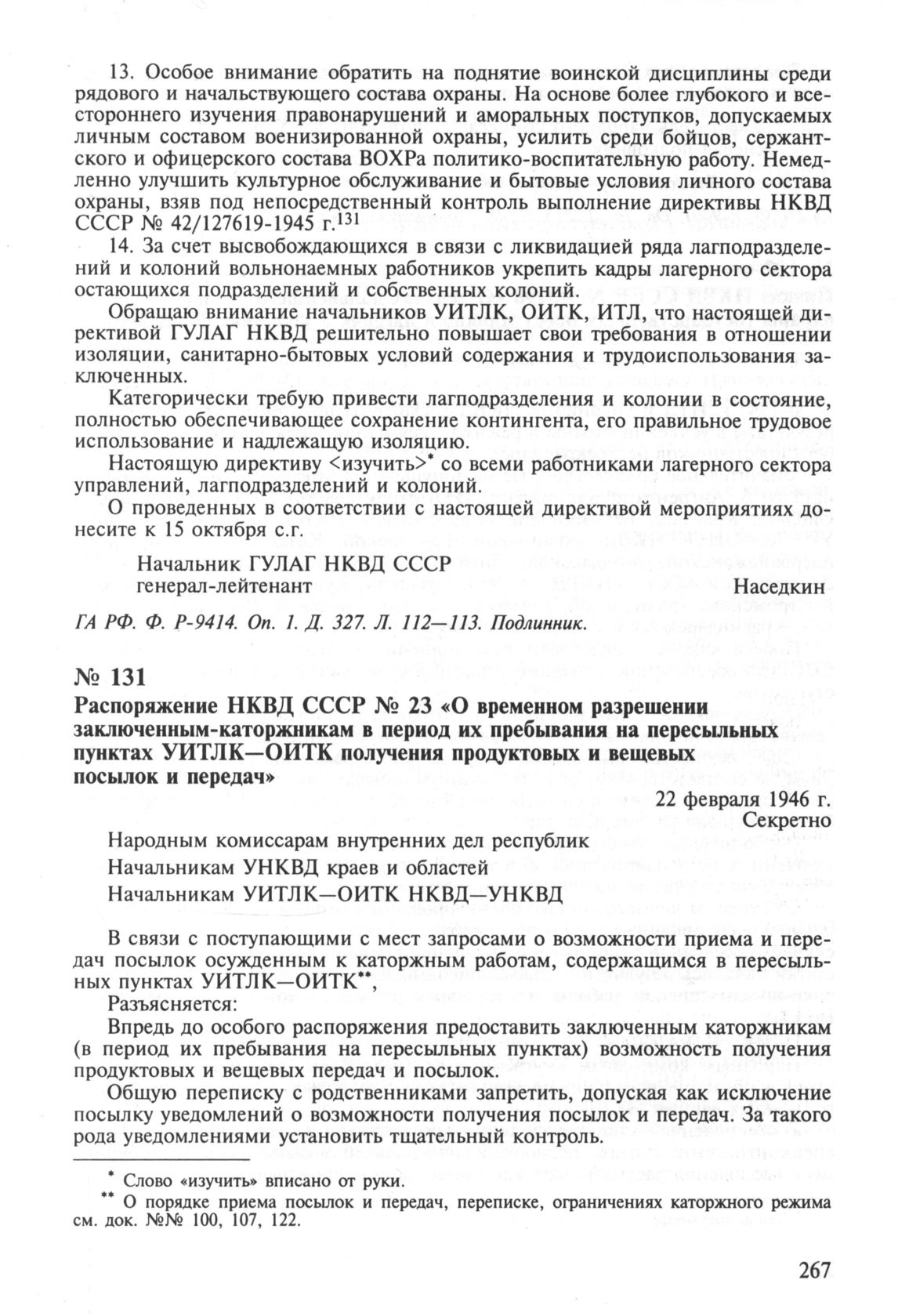 13. Особое внимание обратить на поднятие воинской дисциплины среди рядового и начальствующего состава охраны. На основе более глубокого и всестороннего изучения правонарушений и аморальных поступков, допускаемых личным составом военизированной охраны, усилить среди бойцов, сержантского и офицерского состава ВОХРа политико-воспитательную работу. Немедленно улучшить культурное обслуживание и бытовые условия личного состава охраны, взяв под непосредственный контроль выполнение директивы НКВД СССР № 42/127619-1945 г.$^{131}$

14. За счет высвобождающихся в связи с ликвидацией ряда лагподразделений и колоний вольнонаемных работников укрепить кадры лагерного сектора остающихся подразделений и собственных колоний.

Обращаю внимание начальников УИТЛК, ОИТК, ИТЛ, что настоящей директивой ГУЛАГ НКВД решительно повышает свои требования в отношении изоляции, санитарно-бытовых условий содержания и трудоиспользования заключенных.

Категорически требую привести лагподразделения и колонии в состояние, полностью обеспечивающее сохранение контингента, его правильное трудовое использование и надлежащую изоляцию.

Настоящую директиву <изучить>* со всеми работниками лагерного сектора управлений, лагподразделений и колоний.

О проведенных в соответствии с настоящей директивой мероприятиях донесите к 15 октября с.г.

Начальник ГУЛАГ НКВД СССР
генерал-лейтенант Наседкин

ГА РФ. Ф. Р-9414. Оп. 1. Д. 327. Л. 112—113. Подлинник.

№ 131

Распоряжение НКВД СССР № 23 «О временном разрешении заключенным-каторжникам в период их пребывания на пересыльных пунктах УИТЛК—ОИТК получения продуктовых и вещевых посылок и передач»

22 февраля 1946 г.
Секретно

Народным комиссарам внутренних дел республик
Начальникам УНКВД краев и областей
Начальникам УИТЛК—ОИТК НКВД—УНКВД

В связи с поступающими с мест запросами о возможности приема и передач посылок осужденным к каторжным работам, содержащимся в пересыльных пунктах УИТЛК—ОИТК**,

Разъясняется:

Впредь до особого распоряжения предоставить заключенным каторжникам (в период их пребывания на пересыльных пунктах) возможность получения продуктовых и вещевых передач и посылок.

Общую переписку с родственниками запретить, допуская как исключение посылку уведомлений о возможности получения посылок и передач. За такого рода уведомлениями установить тщательный контроль.

* Слово «изучить» вписано от руки.
** О порядке приема посылок и передач, переписке, ограничениях каторжного режима см. док. №№ 100, 107, 122.

267